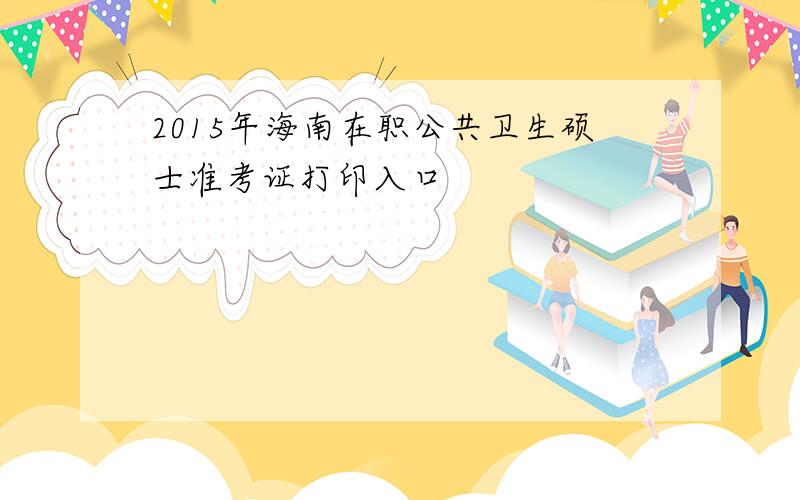 2015年海南在职公共卫生硕士准考证打印入口